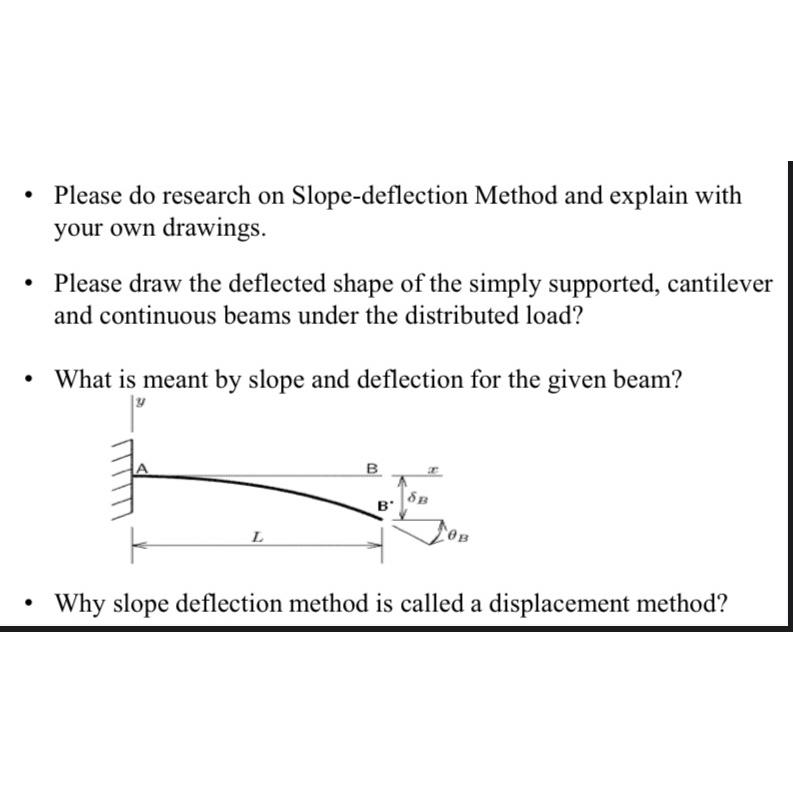 • Please do research on Slope-deflection Method and explain with your own drawings.

• Please draw the deflected shape of the simply supported, cantilever and continuous beams under the distributed load?

• What is meant by slope and deflection for the given beam?

$y$

A

B

$x$

B'

$\delta_B$

$\theta_B$

$L$

• Why slope deflection method is called a displacement method?